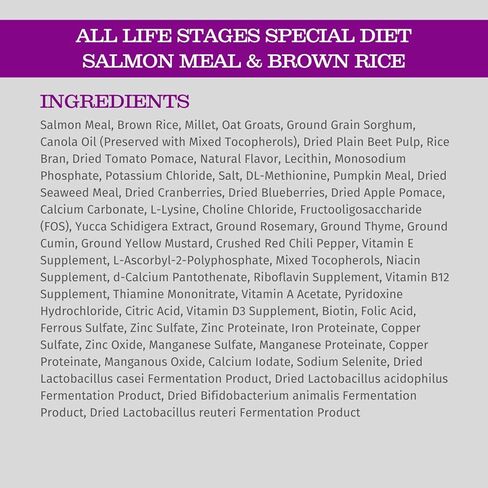 ALL LIFE STAGES SPECIAL DIET
SALMON MEAL & BROWN RICE

INGREDIENTS

Salmon Meal, Brown Rice, Millet, Oat Groats, Ground Grain Sorghum, Canola Oil (Preserved with Mixed Tocopherols), Dried Plain Beet Pulp, Rice Bran, Dried Tomato Pomace, Natural Flavor, Lecithin, Monosodium Phosphate, Potassium Chloride, Salt, DL-Methionine, Pumpkin Meal, Dried Seaweed Meal, Dried Cranberries, Dried Blueberries, Dried Apple Pomace, Calcium Carbonate, L-Lysine, Choline Chloride, Fructooligosaccharide (FOS), Yucca Schidigera Extract, Ground Rosemary, Ground Thyme, Ground Cumin, Ground Yellow Mustard, Crushed Red Chili Pepper, Vitamin E Supplement, L-Ascorbyl-2-Polyphosphate, Mixed Tocopherols, Niacin Supplement, d-Calcium Pantothenate, Riboflavin Supplement, Vitamin B12 Supplement, Thiamine Mononitrate, Vitamin A Acetate, Pyridoxine Hydrochloride, Citric Acid, Vitamin D3 Supplement, Biotin, Folic Acid, Ferrous Sulfate, Zinc Sulfate, Zinc Proteinate, Iron Proteinate, Copper Sulfate, Zinc Oxide, Manganese Sulfate, Manganese Proteinate, Copper Proteinate, Manganous Oxide, Calcium Iodate, Sodium Selenite, Dried Lactobacillus casei Fermentation Product, Dried Lactobacillus acidophilus Fermentation Product, Dried Bifidobacterium animalis Fermentation Product, Dried Lactobacillus reuteri Fermentation Product